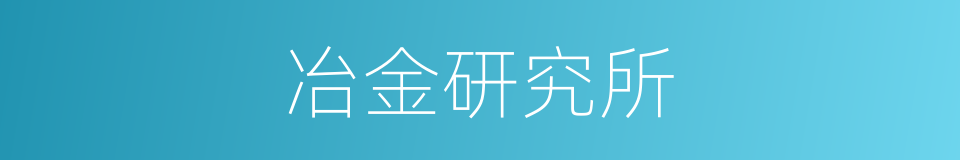 冶金研究所